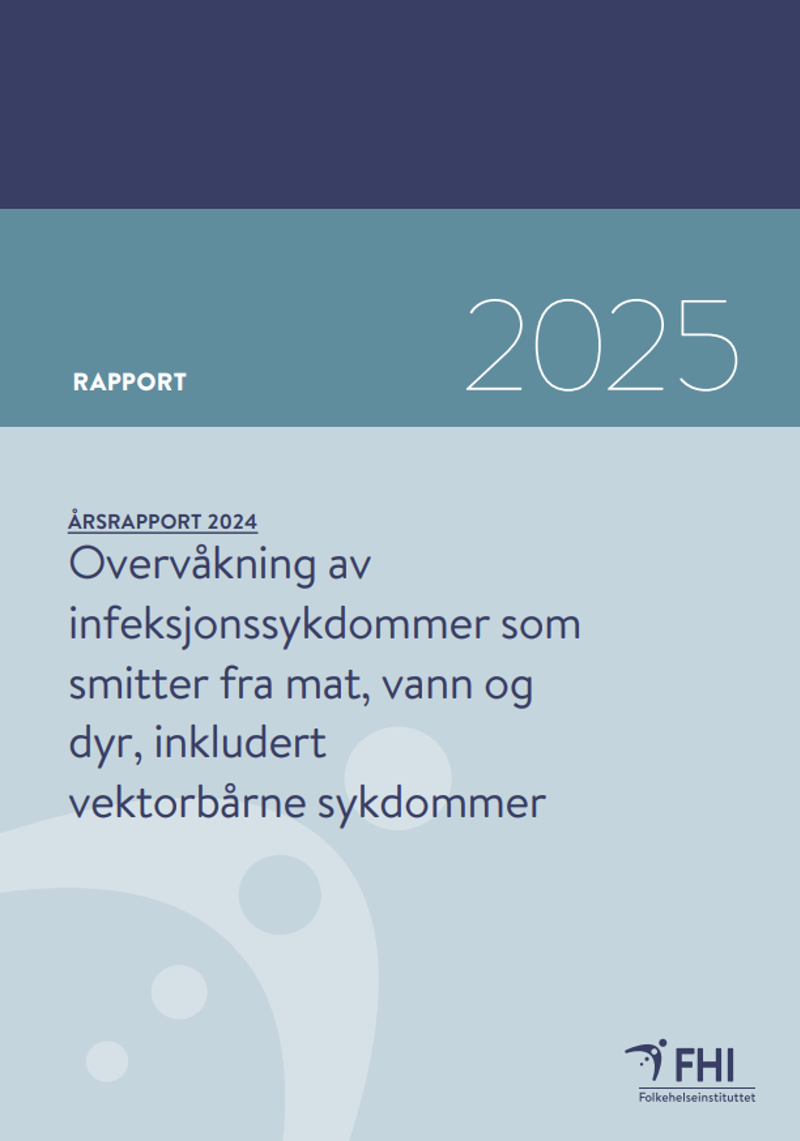 RAPPORT

2025

ÅRSRAPPORT 2024

Overvåkning av infeksjonssykdommer som smitter fra mat, vann og dyr, inkludert vektorbårne sykdommer

FHI
Folkehelseinstituttet